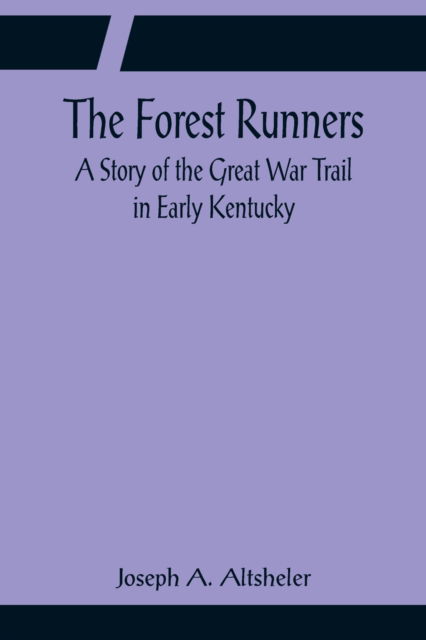 The Forest Runners
A Story of the Great War Trail in Early Kentucky

Joseph A. Altsheler